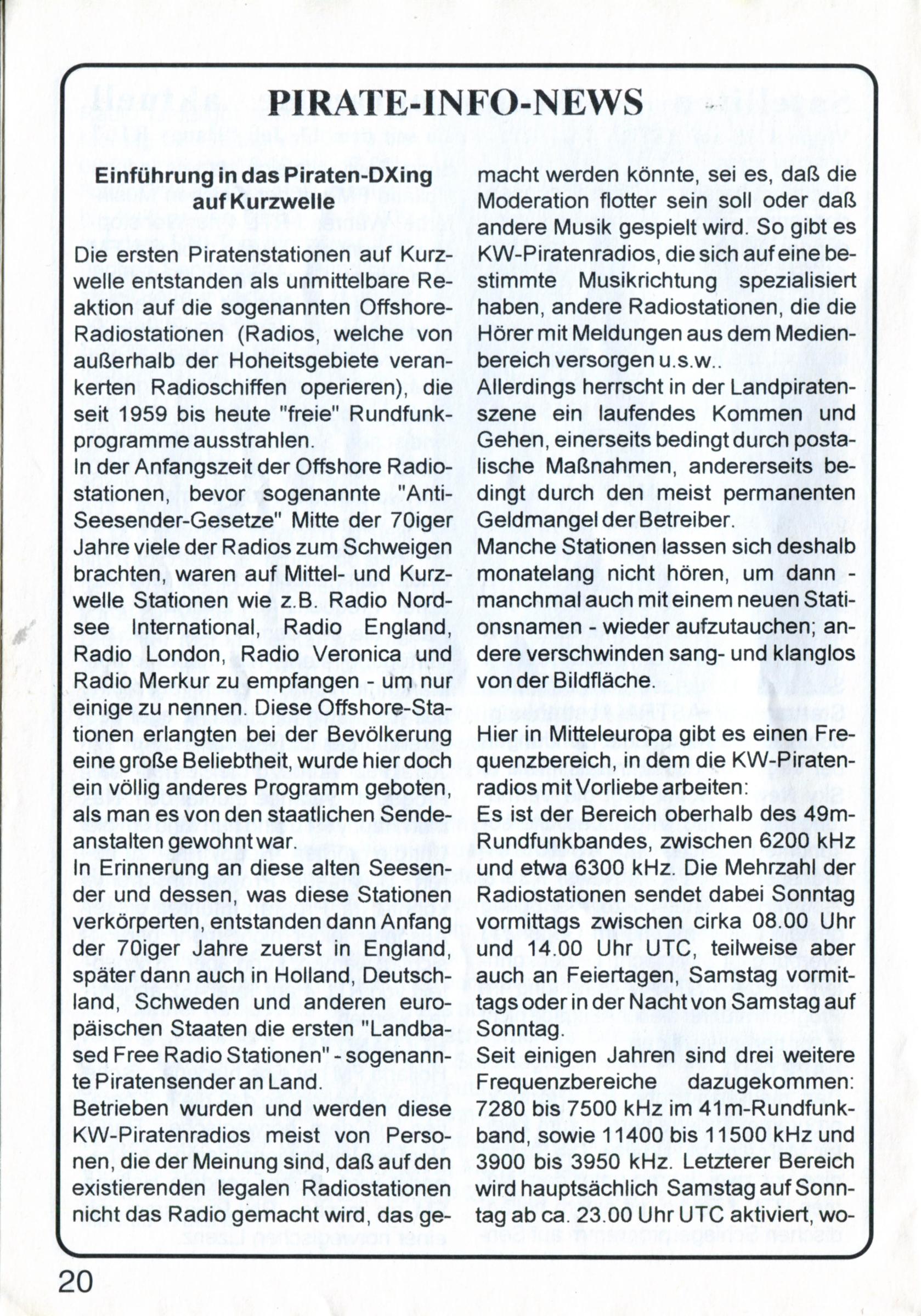 PIRATE-INFO-NEWS

Einführung in das Piraten-DXing auf Kurzwelle

Die ersten Piratenstationen auf Kurzwelle entstanden als unmittelbare Reaktion auf die sogenannten Offshore-Radiostationen (Radios, welche von außerhalb der Hoheitsgebiete verankerten Radioschiffen operieren), die seit 1959 bis heute "freie" Rundfunkprogramme ausstrahlen.
In der Anfangszeit der Offshore Radiostationen, bevor sogenannte "Anti-Seesender-Gesetze" Mitte der 70iger Jahre viele der Radios zum Schweigen brachten, waren auf Mittel- und Kurzwelle Stationen wie z.B. Radio Nordsee International, Radio England, Radio London, Radio Veronica und Radio Merkur zu empfangen - um nur einige zu nennen. Diese Offshore-Stationen erlangten bei der Bevölkerung eine große Beliebtheit, wurde hier doch ein völlig anderes Programm geboten, als man es von den staatlichen Sendeanstalten gewohnt war.
In Erinnerung an diese alten Seesender und dessen, was diese Stationen verkörperten, entstanden dann Anfang der 70iger Jahre zuerst in England, später dann auch in Holland, Deutschland, Schweden und anderen europäischen Staaten die ersten "Landbased Free Radio Stationen" - sogenannte Piratensender an Land.
Betrieben wurden und werden diese KW-Piratenradios meist von Personen, die der Meinung sind, daß auf den existierenden legalen Radiostationen nicht das Radio gemacht wird, das gemacht werden könnte, sei es, daß die Moderation flotter sein soll oder daß andere Musik gespielt wird. So gibt es KW-Piratenradios, die sich auf eine bestimmte Musikrichtung spezialisiert haben, andere Radiostationen, die die Hörer mit Meldungen aus dem Medienbereich versorgen u.s.w..
Allerdings herrscht in der Landpiratenszene ein laufendes Kommen und Gehen, einerseits bedingt durch postalische Maßnahmen, andererseits bedingt durch den meist permanenten Geldmangel der Betreiber.
Manche Stationen lassen sich deshalb monatelang nicht hören, um dann - manchmal auch mit einem neuen Stationsnamen - wieder aufzutauchen; andere verschwinden sang- und klanglos von der Bildfläche.

Hier in Mitteleuropa gibt es einen Frequenzbereich, in dem die KW-Piratenradios mit Vorliebe arbeiten:
Es ist der Bereich oberhalb des 49m-Rundfunkbandes, zwischen 6200 kHz und etwa 6300 kHz. Die Mehrzahl der Radiostationen sendet dabei Sonntag vormittags zwischen cirka 08.00 Uhr und 14.00 Uhr UTC, teilweise aber auch an Feiertagen, Samstag vormittags oder in der Nacht von Samstag auf Sonntag.
Seit einigen Jahren sind drei weitere Frequenzbereiche dazugekommen: 7280 bis 7500 kHz im 41m-Rundfunkband, sowie 11400 bis 11500 kHz und 3900 bis 3950 kHz. Letzterer Bereich wird hauptsächlich Samstag auf Sonntag ab ca. 23.00 Uhr UTC aktiviert, wo-

20